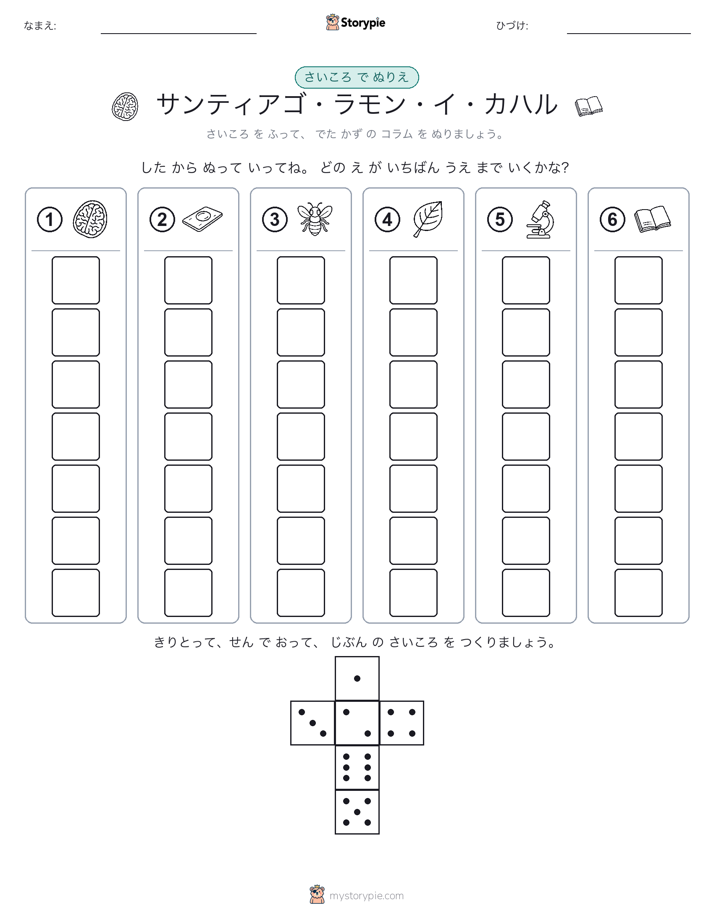 なまえ:

Storypie

ひづけ:

さいころ で ぬりえ

サンティアゴ・ラモン・イ・カハル

さいころ を ふって、 でた かず の コラム を ぬりましょう。

した から ぬって いってね。 どの え が いちばん うえ まで いくかな?

1

2

3

4

5

6

きりとって、せん で おって、 じぶん の さいころ を つくりましょう。

mystorypie.com